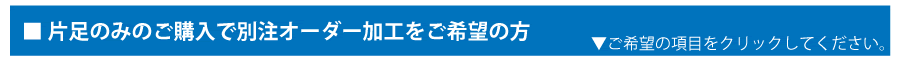 ■ 片足のみのご購入で別注オーダー加工をご希望の方

▼ご希望の項目をクリックしてください。